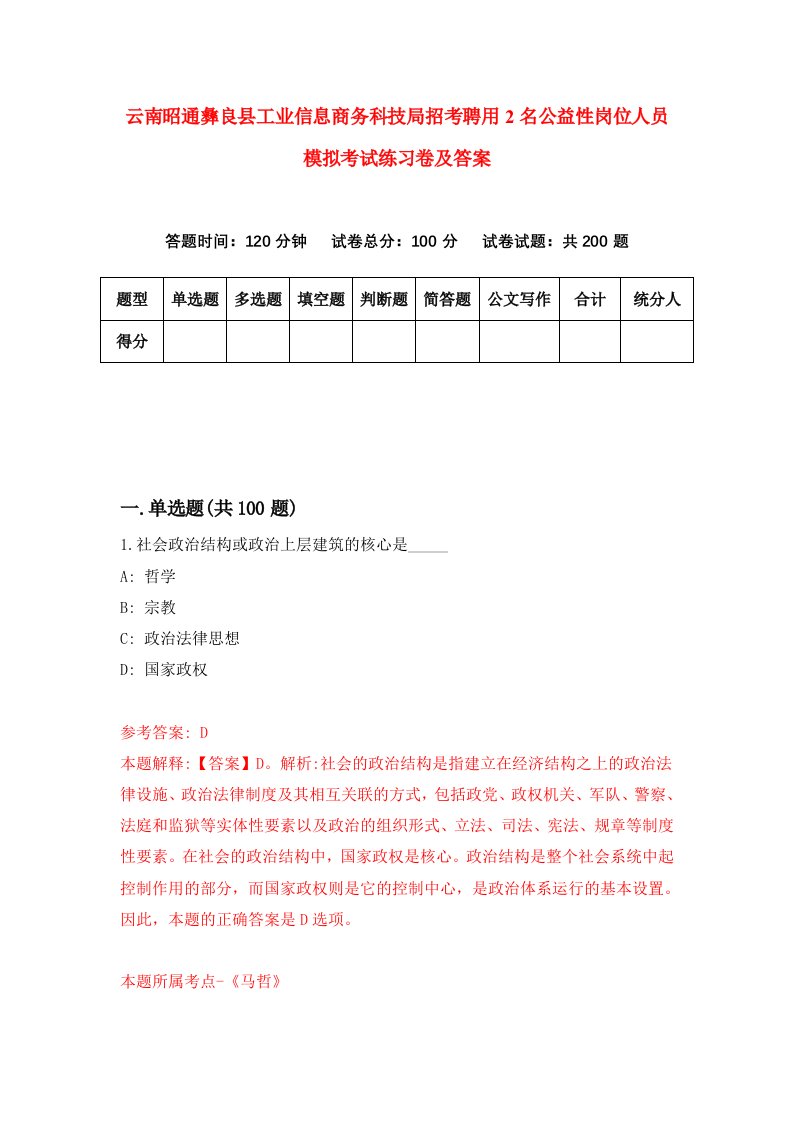 云南昭通彝良县工业信息商务科技局招考聘用2名公益性岗位人员模拟考试练习卷及答案

答题时间：120分钟　试卷总分：100分　试卷试题：共200题

| 题型 | 单选题 | 多选题 | 填空题 | 判断题 | 简答题 | 公文写作 | 合计 | 统分人 |
|---|---|---|---|---|---|---|---|---|
| 得分 | | | | | | | | |

一.单选题(共100题)

1.社会政治结构或政治上层建筑的核心是_____

A: 哲学

B: 宗教

C: 政治法律思想

D: 国家政权

参考答案: D

本题解释:【答案】D。解析:社会的政治结构是指建立在经济结构之上的政治法律设施、政治法律制度及其相互关联的方式，包括政党、政权机关、军队、警察、法庭和监狱等实体性要素以及政治的组织形式、立法、司法、宪法、规章等制度性要素。在社会的政治结构中，国家政权是核心。政治结构是整个社会系统中起控制作用的部分，而国家政权则是它的控制中心，是政治体系运行的基本设置。因此，本题的正确答案是D选项。

本题所属考点-《马哲》